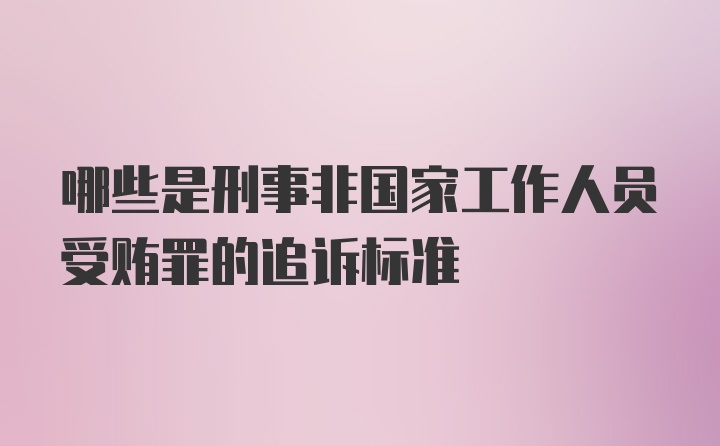 哪些是刑事非国家工作人员受贿罪的追诉标准